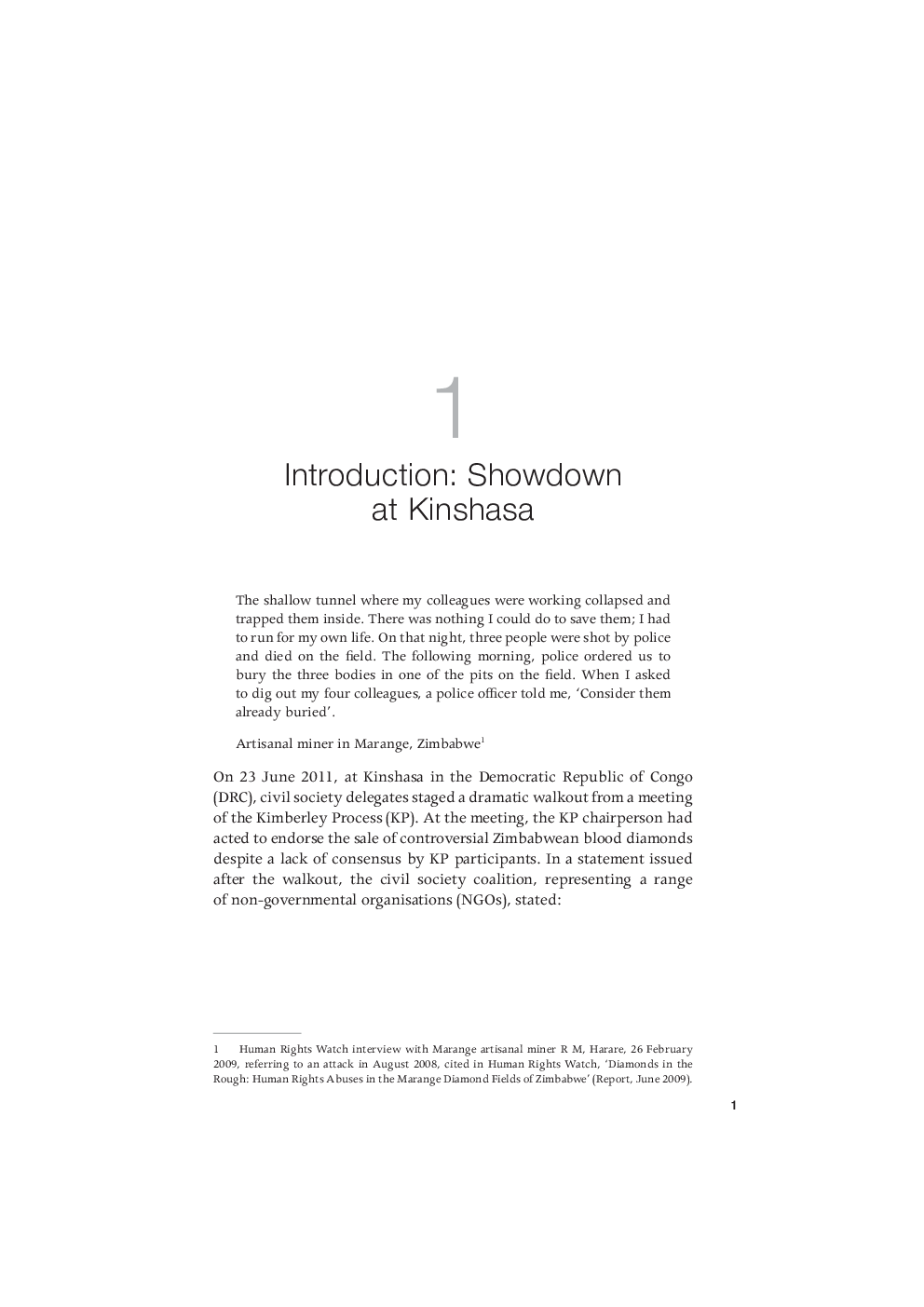 1

Introduction: Showdown at Kinshasa

The shallow tunnel where my colleagues were working collapsed and trapped them inside. There was nothing I could do to save them; I had to run for my own life. On that night, three people were shot by police and died on the field. The following morning, police ordered us to bury the three bodies in one of the pits on the field. When I asked to dig out my four colleagues, a police officer told me, 'Consider them already buried'.

Artisanal miner in Marange, Zimbabwe$^1$

On 23 June 2011, at Kinshasa in the Democratic Republic of Congo (DRC), civil society delegates staged a dramatic walkout from a meeting of the Kimberley Process (KP). At the meeting, the KP chairperson had acted to endorse the sale of controversial Zimbabwean blood diamonds despite a lack of consensus by KP participants. In a statement issued after the walkout, the civil society coalition, representing a range of non-governmental organisations (NGOs), stated:

1 Human Rights Watch interview with Marange artisanal miner R M, Harare, 26 February 2009, referring to an attack in August 2008, cited in Human Rights Watch, 'Diamonds in the Rough: Human Rights Abuses in the Marange Diamond Fields of Zimbabwe' (Report, June 2009).

1